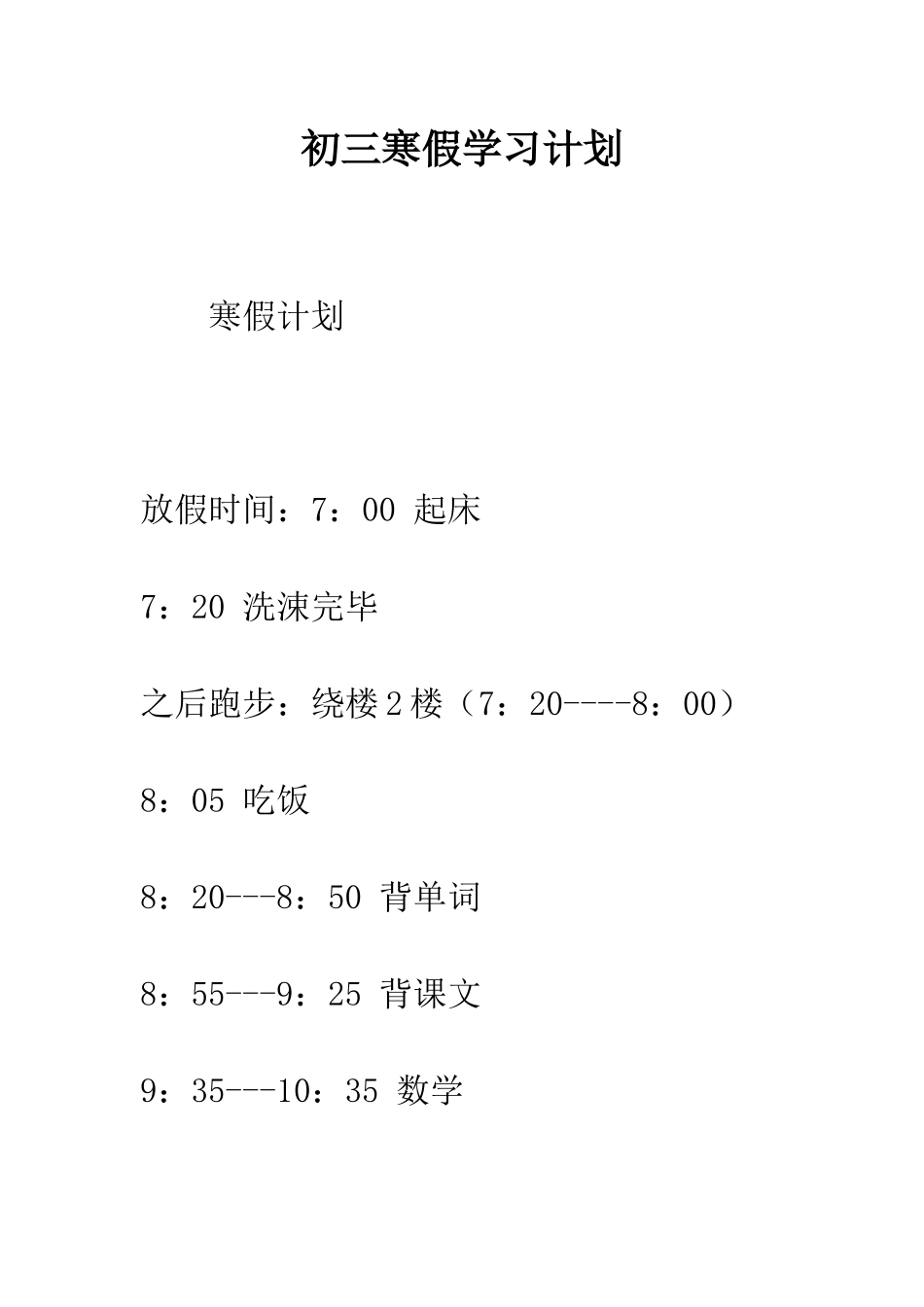 初三寒假学习计划

寒假计划

放假时间：7：00 起床

7：20 洗涑完毕

之后跑步：绕楼2楼（7：20----8：00）

8：05 吃饭

8：20---8：50 背单词

8：55---9：25 背课文

9：35---10：35 数学